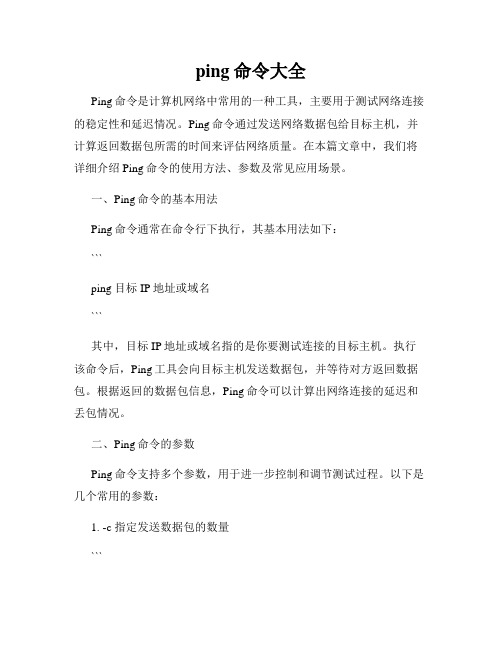 ping 命令大全

Ping 命令是计算机网络中常用的一种工具，主要用于测试网络连接的稳定性和延迟情况。Ping 命令通过发送网络数据包给目标主机，并计算返回数据包所需的时间来评估网络质量。在本篇文章中，我们将详细介绍 Ping 命令的使用方法、参数及常见应用场景。

一、Ping 命令的基本用法

Ping 命令通常在命令行下执行，其基本用法如下：

```

ping 目标 IP 地址或域名

```

其中，目标 IP 地址或域名指的是你要测试连接的目标主机。执行该命令后，Ping 工具会向目标主机发送数据包，并等待对方返回数据包。根据返回的数据包信息，Ping 命令可以计算出网络连接的延迟和丢包情况。

二、Ping 命令的参数

Ping 命令支持多个参数，用于进一步控制和调节测试过程。以下是几个常用的参数：

1. -c 指定发送数据包的数量

```